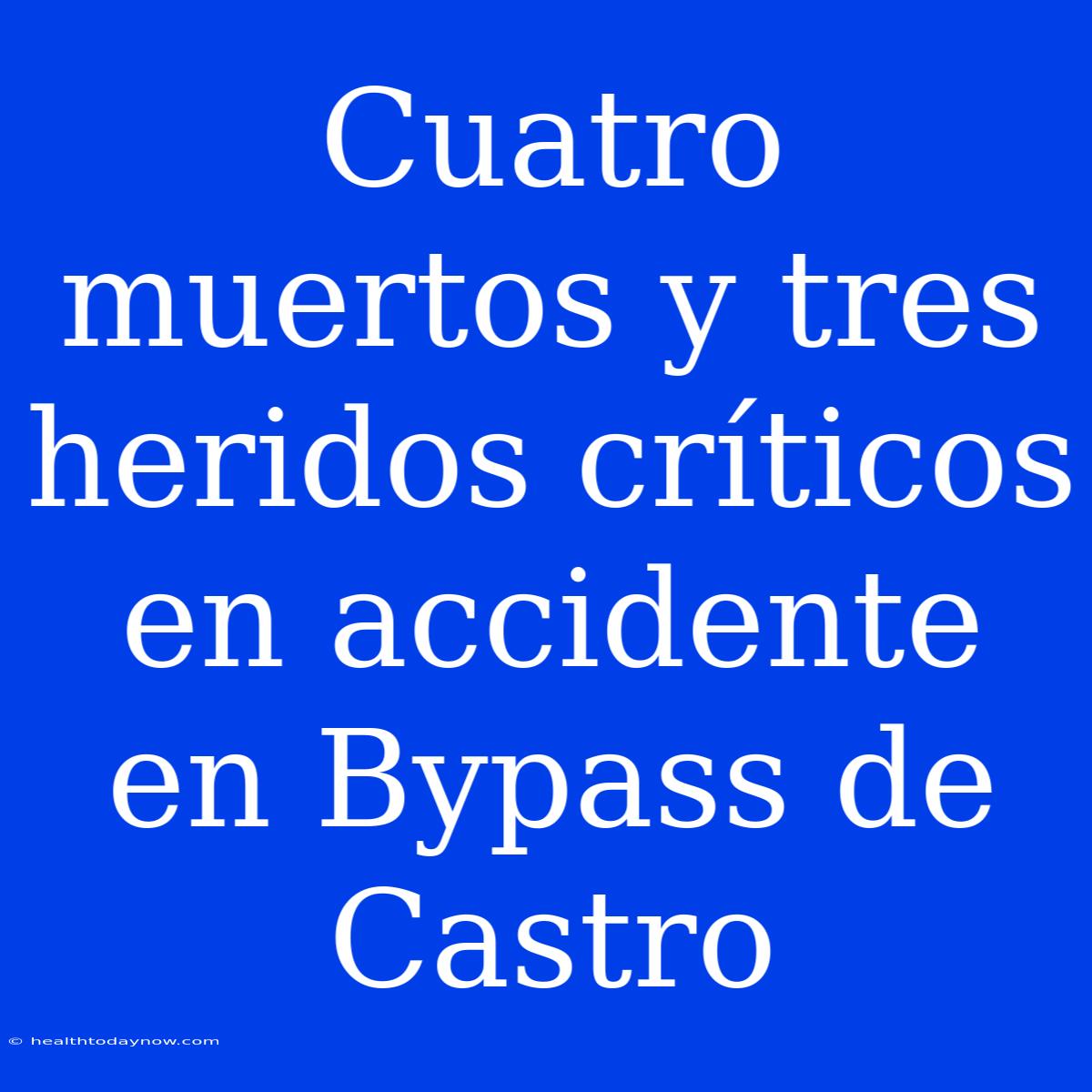 Cuatro muertos y tres heridos críticos en accidente en Bypass de Castro

© healthtodaynow.com